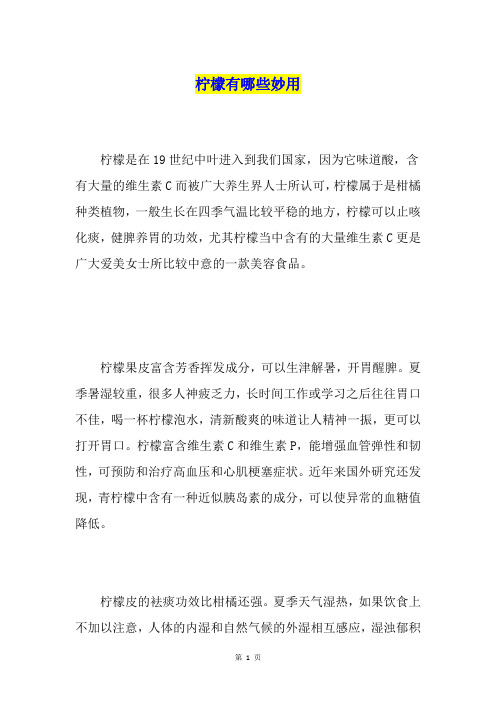 柠檬有哪些妙用

柠檬是在19世纪中叶进入到我们国家，因为它味道酸，含有大量的维生素C而被广大养生界人士所认可，柠檬属于是柑橘种类植物，一般生长在四季气温比较平稳的地方，柠檬可以止咳化痰，健脾养胃的功效，尤其柠檬当中含有的大量维生素C更是广大爱美女士所比较中意的一款美容食品。

柠檬果皮富含芳香挥发成分，可以生津解暑，开胃醒脾。夏季暑湿较重，很多人神疲乏力，长时间工作或学习之后往往胃口不佳，喝一杯柠檬泡水，清新酸爽的味道让人精神一振，更可以打开胃口。柠檬富含维生素C和维生素P，能增强血管弹性和韧性，可预防和治疗高血压和心肌梗塞症状。近年来国外研究还发现，青柠檬中含有一种近似胰岛素的成分，可以使异常的血糖值降低。

柠檬皮的祛痰功效比柑橘还强。夏季天气湿热，如果饮食上不加以注意，人体的内湿和自然气候的外湿相互感应，湿浊郁积

第 1 页